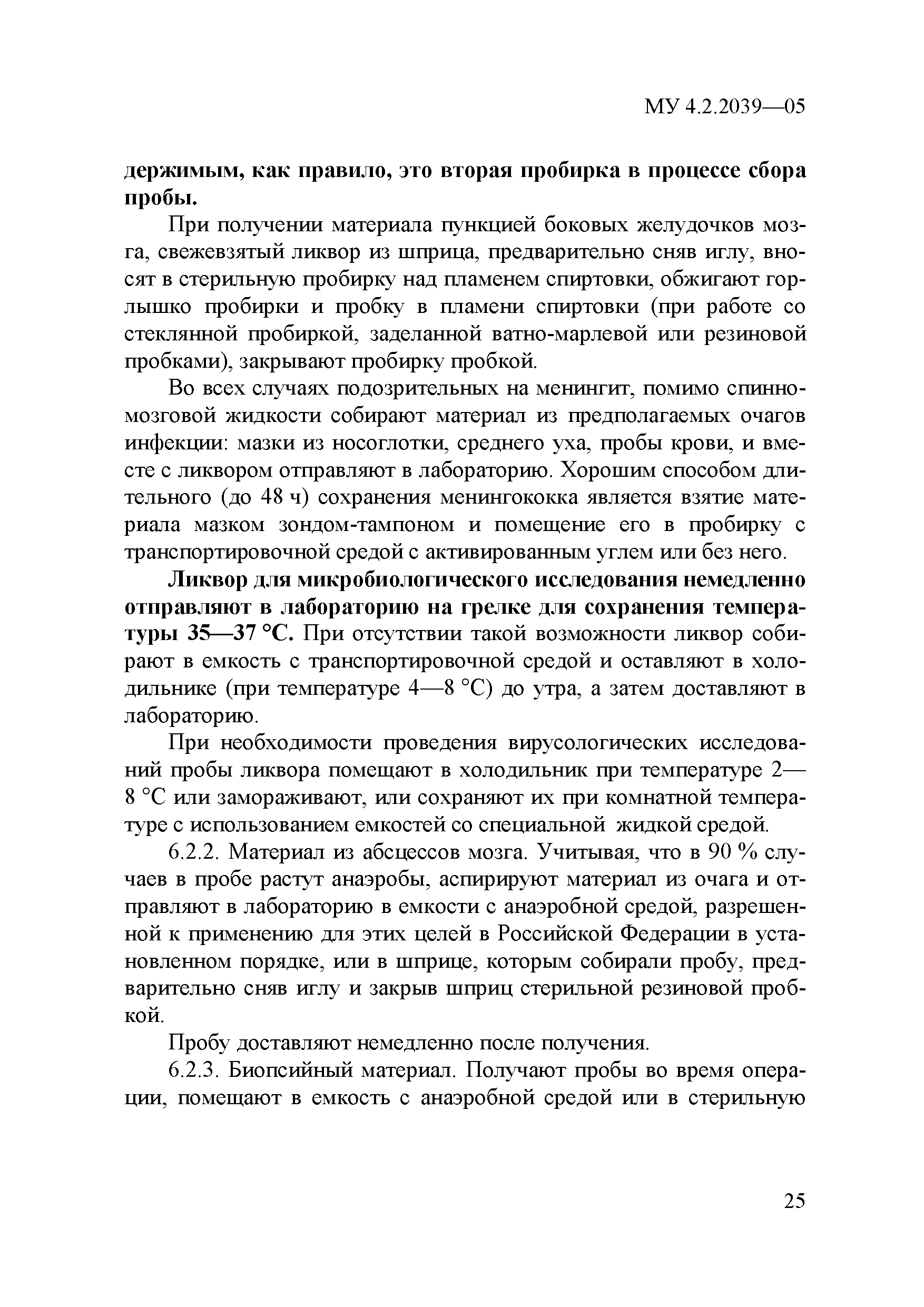 МУ 4.2.2039—05

держимым, как правило, это вторая пробирка в процессе сбора пробы.

При получении материала пункцией боковых желудочков мозга, свежевзятый ликвор из шприца, предварительно сняв иглу, вносят в стерильную пробирку над пламенем спиртовки, обжигают горлышко пробирки и пробку в пламени спиртовки (при работе со стеклянной пробиркой, заделанной ватно-марлевой или резиновой пробками), закрывают пробирку пробкой.

Во всех случаях подозрительных на менингит, помимо спинномозговой жидкости собирают материал из предполагаемых очагов инфекции: мазки из носоглотки, среднего уха, пробы крови, и вместе с ликвором отправляют в лабораторию. Хорошим способом длительного (до 48 ч) сохранения менингококка является взятие материала мазком зондом-тампоном и помещение его в пробирку с транспортировочной средой с активированным углем или без него.

Ликвор для микробиологического исследования немедленно отправляют в лабораторию на грелке для сохранения температуры 35—37 °С. При отсутствии такой возможности ликвор собирают в емкость с транспортировочной средой и оставляют в холодильнике (при температуре 4—8 °С) до утра, а затем доставляют в лабораторию.

При необходимости проведения вирусологических исследований пробы ликвора помещают в холодильник при температуре 2—8 °С или замораживают, или сохраняют их при комнатной температуре с использованием емкостей со специальной жидкой средой.

6.2.2. Материал из абсцессов мозга. Учитывая, что в 90 % случаев в пробе растут анаэробы, аспирируют материал из очага и отправляют в лабораторию в емкости с анаэробной средой, разрешенной к применению для этих целей в Российской Федерации в установленном порядке, или в шприце, которым собирали пробу, предварительно сняв иглу и закрыв шприц стерильной резиновой пробкой.

Пробу доставляют немедленно после получения.

6.2.3. Биопсийный материал. Получают пробы во время операции, помещают в емкость с анаэробной средой или в стерильную

25